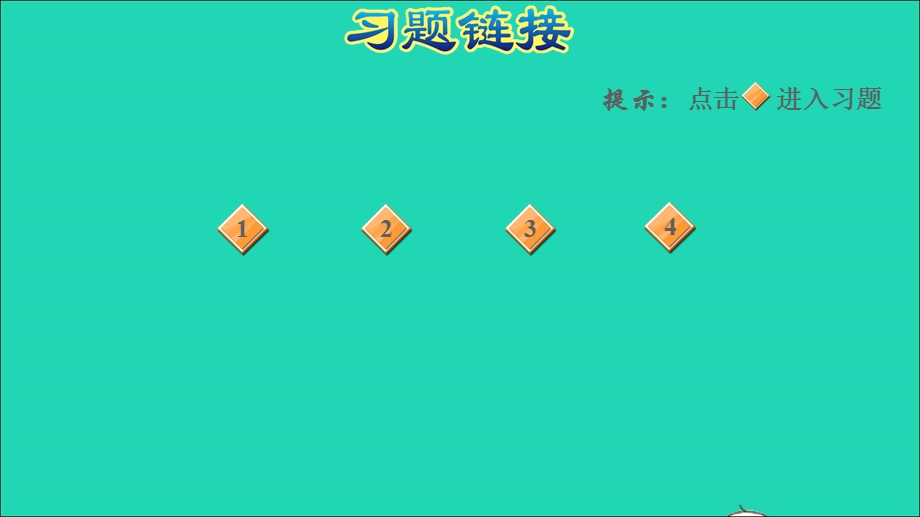 习题链接

提示：点击 进入习题

1 2 3 4